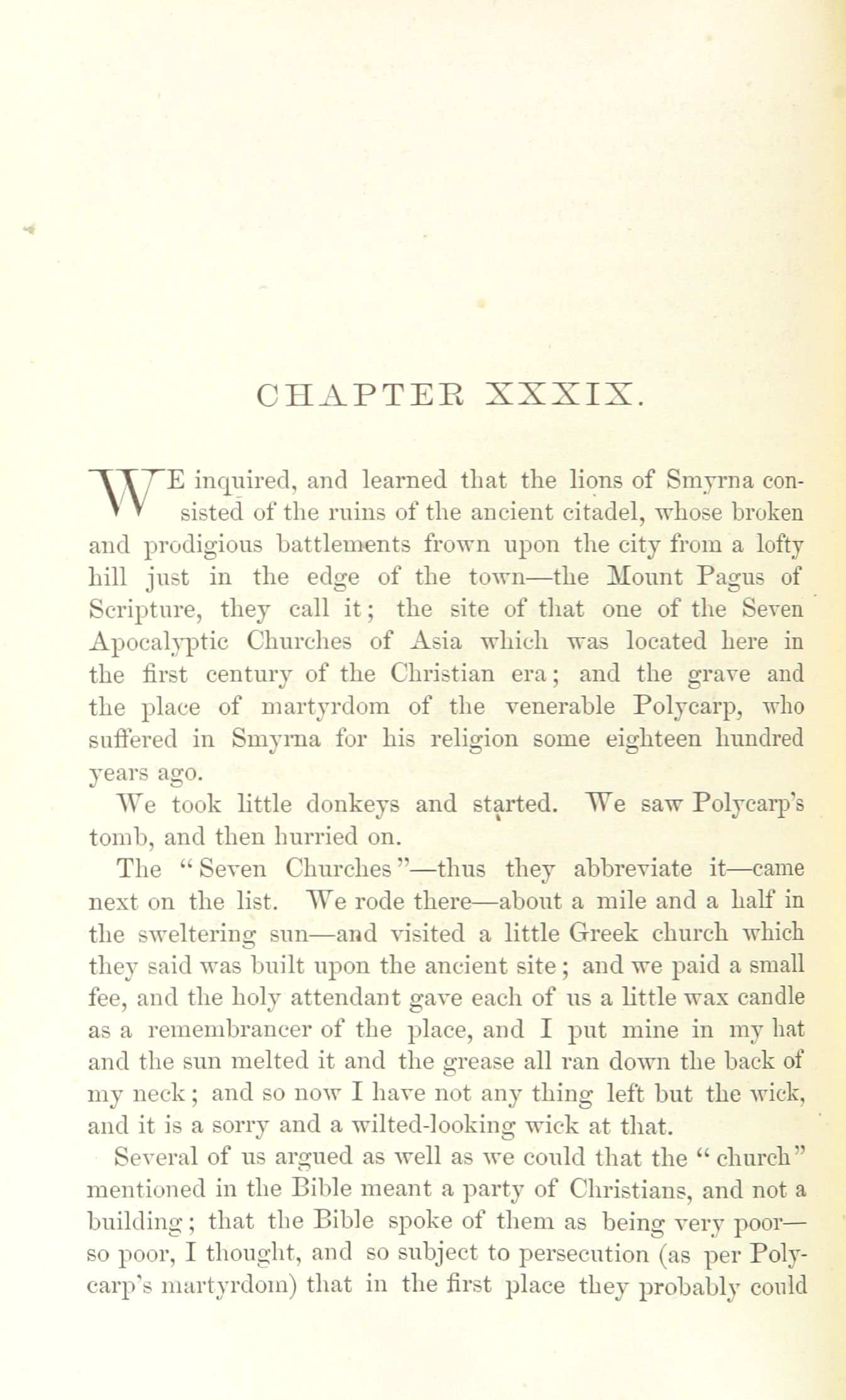 CHAPTER XXXIX.

WE inquired, and learned that the lions of Smyrna consisted of the ruins of the ancient citadel, whose broken and prodigious battlements frown upon the city from a lofty hill just in the edge of the town—the Mount Pagus of Scripture, they call it; the site of that one of the Seven Apocalyptic Churches of Asia which was located here in the first century of the Christian era; and the grave and the place of martyrdom of the venerable Polycarp, who suffered in Smyrna for his religion some eighteen hundred years ago.

We took little donkeys and started. We saw Polycarp's tomb, and then hurried on.

The "Seven Churches"—thus they abbreviate it—came next on the list. We rode there—about a mile and a half in the sweltering sun—and visited a little Greek church which they said was built upon the ancient site; and we paid a small fee, and the holy attendant gave each of us a little wax candle as a remembrancer of the place, and I put mine in my hat and the sun melted it and the grease all ran down the back of my neck; and so now I have not any thing left but the wick, and it is a sorry and a wilted-looking wick at that.

Several of us argued as well as we could that the "church" mentioned in the Bible meant a party of Christians, and not a building; that the Bible spoke of them as being very poor—so poor, I thought, and so subject to persecution (as per Polycarp's martyrdom) that in the first place they probably could